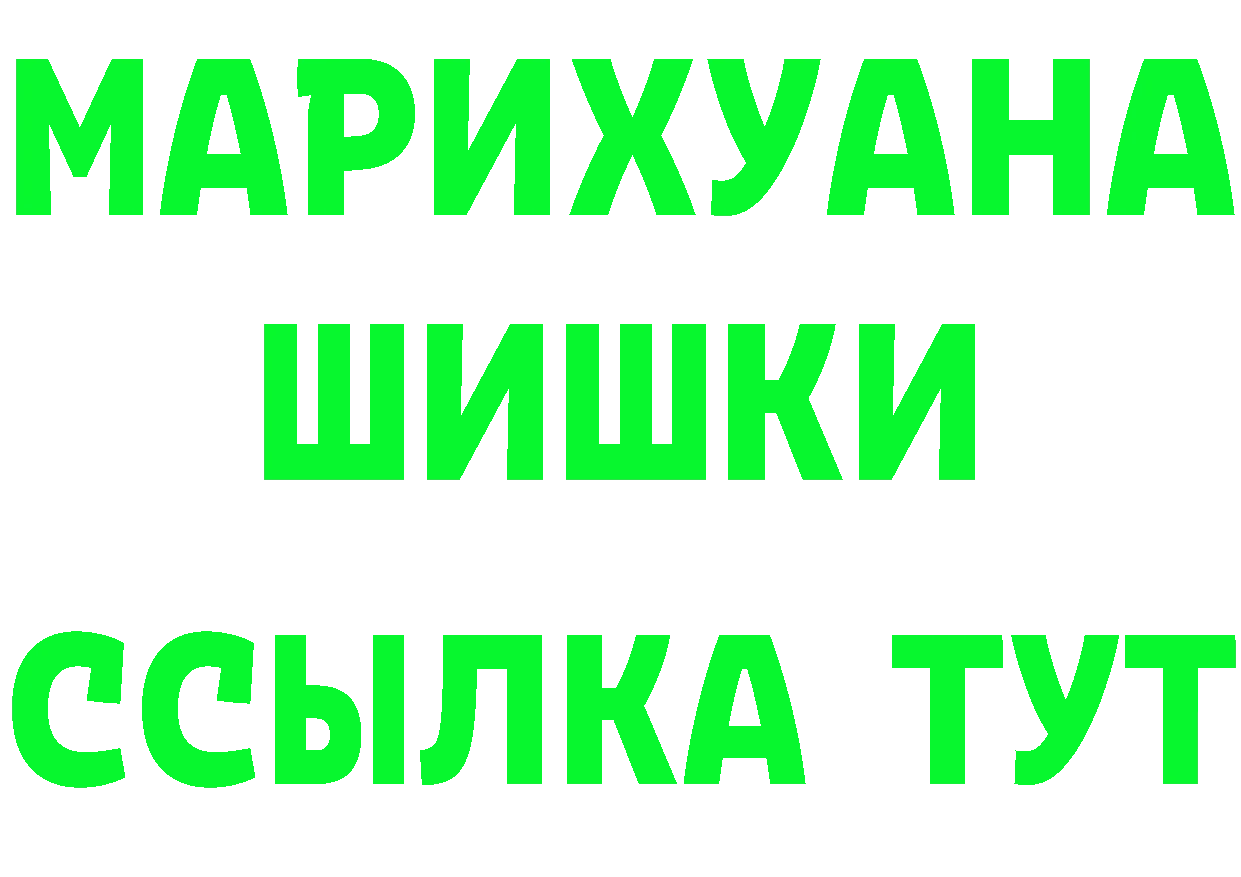 МАРИХУАНА
ШИШКИ
ССЫЛКА ТУТ